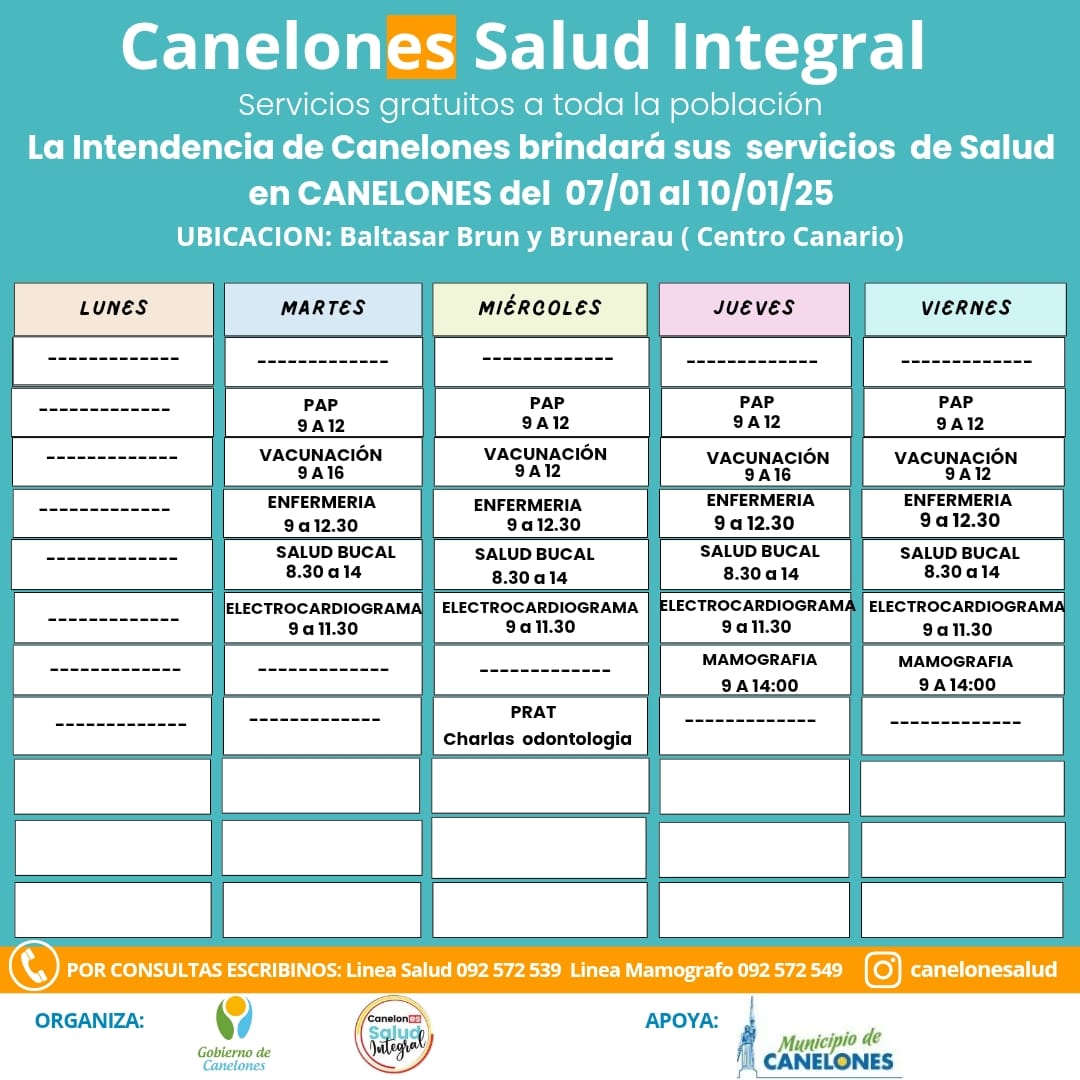 Canelones Salud Integral

Servicios gratuitos a toda la población

La Intendencia de Canelones brindará sus servicios de Salud en CANELONES del 07/01 al 10/01/25

UBICACION: Baltasar Brun y Brunerau ( Centro Canario)

| LUNES | MARTES | MIÉRCOLES | JUEVES | VIERNES |
|---|---|---|---|---|
| ------------- | ------------- | ------------- | ------------- | ------------- |
| ------------- | PAP 9 A 12 | PAP 9 A 12 | PAP 9 A 12 | PAP 9 A 12 |
| ------------- | VACUNACIÓN 9 A 16 | VACUNACIÓN 9 A 12 | VACUNACIÓN 9 A 16 | VACUNACIÓN 9 A 12 |
| ------------- | ENFERMERIA 9 a 12.30 | ENFERMERIA 9 a 12.30 | ENFERMERIA 9 a 12.30 | ENFERMERIA 9 a 12.30 |
| ------------- | SALUD BUCAL 8.30 a 14 | SALUD BUCAL 8.30 a 14 | SALUD BUCAL 8.30 a 14 | SALUD BUCAL 8.30 a 14 |
| ------------- | ELECTROCARDIOGRAMA 9 a 11.30 | ELECTROCARDIOGRAMA 9 a 11.30 | ELECTROCARDIOGRAMA 9 a 11.30 | ELECTROCARDIOGRAMA 9 a 11.30 |
| ------------- | ------------- | ------------- | MAMOGRAFIA 9 A 14:00 | MAMOGRAFIA 9 A 14:00 |
| ------------- | ------------- | PRAT Charlas odontologia | ------------- | ------------- |
| | | | | |
| | | | | |
| | | | | |

POR CONSULTAS ESCRIBINOS: Linea Salud 092 572 539 Linea Mamografo 092 572 549

canelonesalud

ORGANIZA:

Gobierno de Canelones

Canelones Salud Integral

APOYA:

Municipio de CANELONES